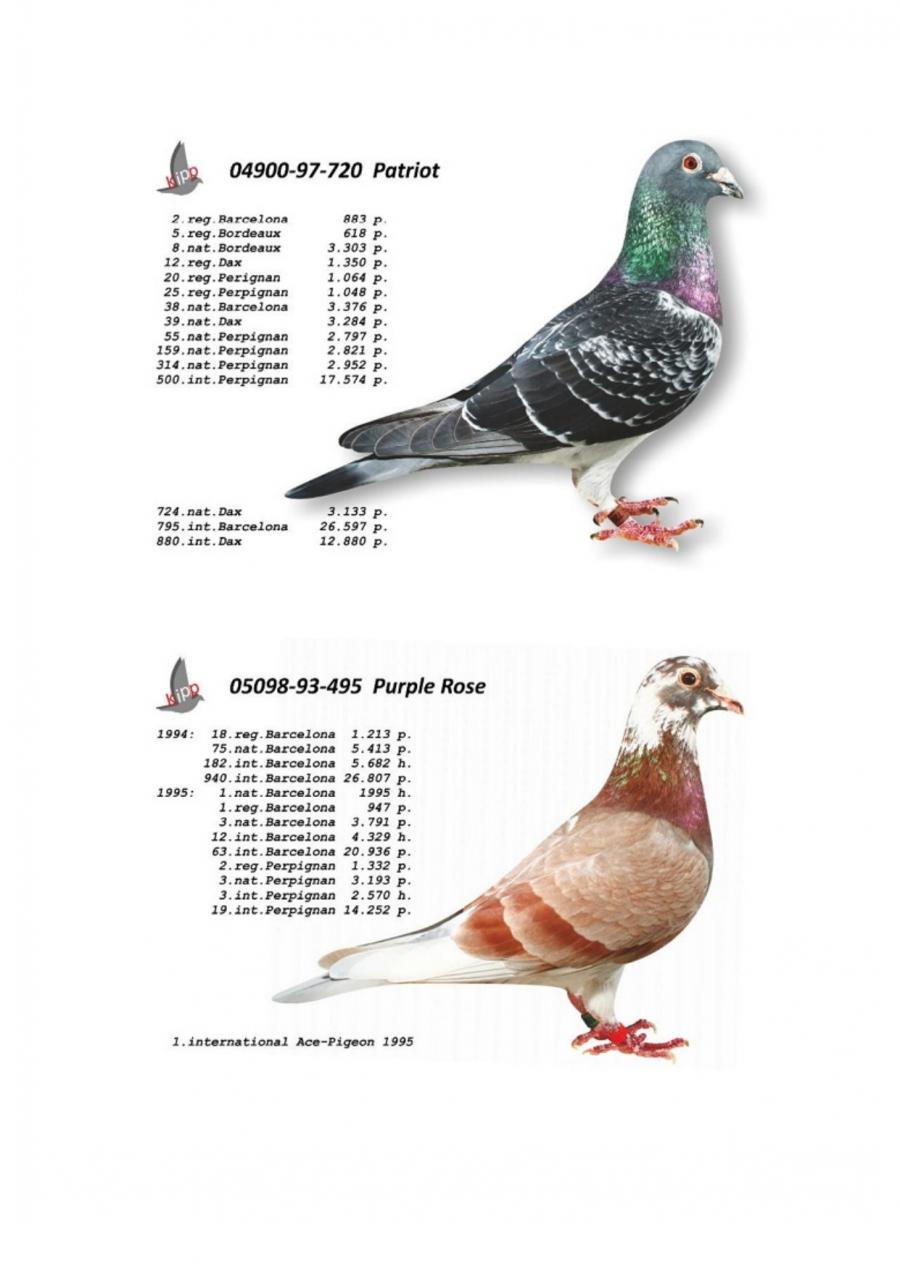 kipp

04900-97-720 Patriot

2.reg.Barcelona 883 p.
5.reg.Bordeaux 618 p.
8.nat.Bordeaux 3.303 p.
12.reg.Dax 1.350 p.
20.reg.Perignan 1.064 p.
25.reg.Perpignan 1.048 p.
38.nat.Barcelona 3.376 p.
39.nat.Dax 3.284 p.
55.nat.Perpignan 2.797 p.
159.nat.Perpignan 2.821 p.
314.nat.Perpignan 2.952 p.
500.int.Perpignan 17.574 p.

724.nat.Dax 3.133 p.
795.int.Barcelona 26.597 p.
880.int.Dax 12.880 p.

kipp

05098-93-495 Purple Rose

1994: 18.reg.Barcelona 1.213 p.
75.nat.Barcelona 5.413 p.
182.int.Barcelona 5.682 h.
940.int.Barcelona 26.807 p.
1995: 1.nat.Barcelona 1995 h.
1.reg.Barcelona 947 p.
3.nat.Barcelona 3.791 p.
12.int.Barcelona 4.329 h.
63.int.Barcelona 20.936 p.
2.reg.Perpignan 1.332 p.
3.nat.Perpignan 3.193 p.
3.int.Perpignan 2.570 h.
19.int.Perpignan 14.252 p.

1.international Ace-Pigeon 1995